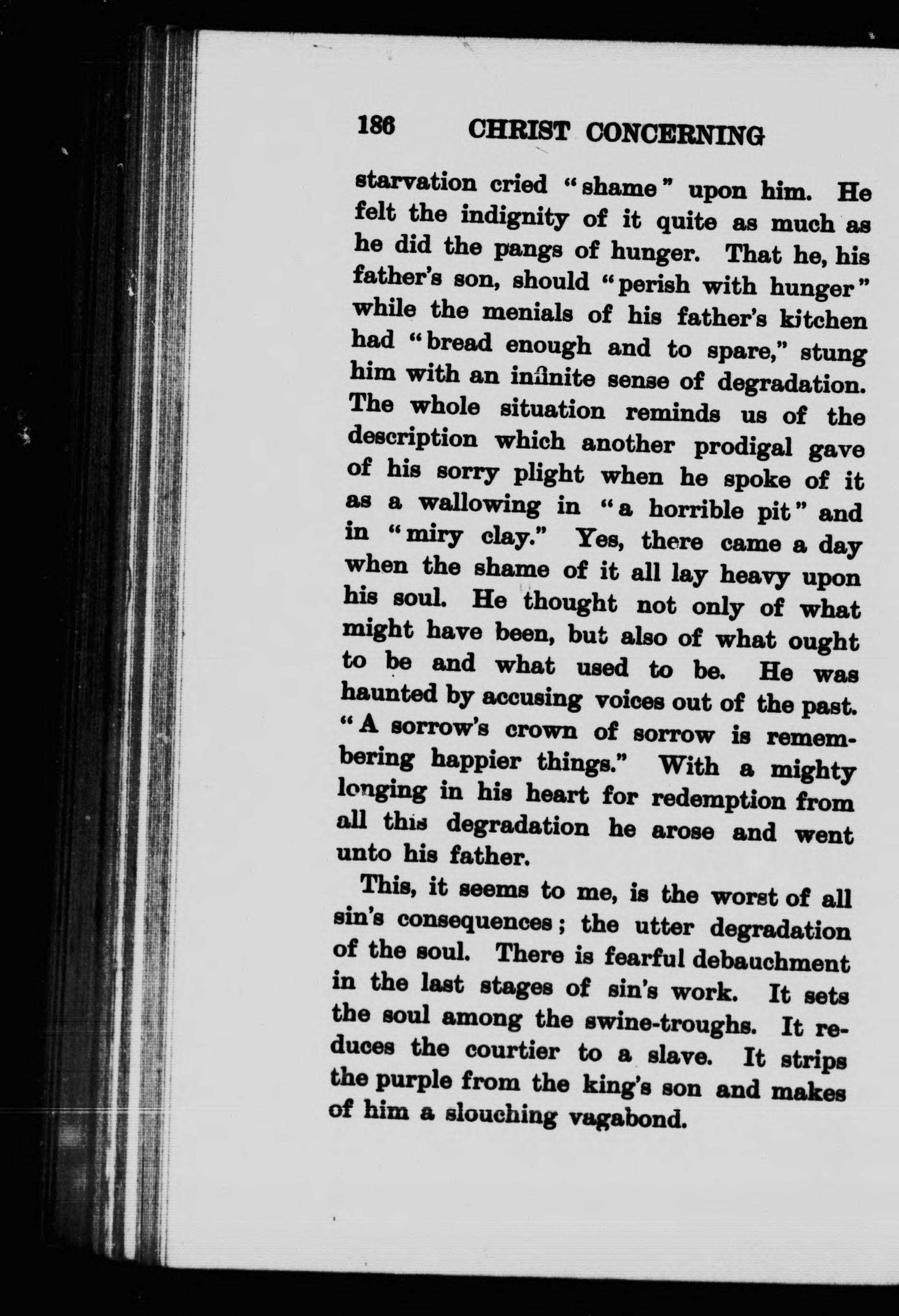 186 CHRIST CONCERNING

starvation cried "shame" upon him. He felt the indignity of it quite as much as he did the pangs of hunger. That he, his father's son, should "perish with hunger" while the menials of his father's kitchen had "bread enough and to spare," stung him with an infinite sense of degradation. The whole situation reminds us of the description which another prodigal gave of his sorry plight when he spoke of it as a wallowing in "a horrible pit" and in "miry clay." Yes, there came a day when the shame of it all lay heavy upon his soul. He thought not only of what might have been, but also of what ought to be and what used to be. He was haunted by accusing voices out of the past. "A sorrow's crown of sorrow is remembering happier things." With a mighty longing in his heart for redemption from all this degradation he arose and went unto his father.

This, it seems to me, is the worst of all sin's consequences; the utter degradation of the soul. There is fearful debauchment in the last stages of sin's work. It sets the soul among the swine-troughs. It reduces the courtier to a slave. It strips the purple from the king's son and makes of him a slouching vagabond.